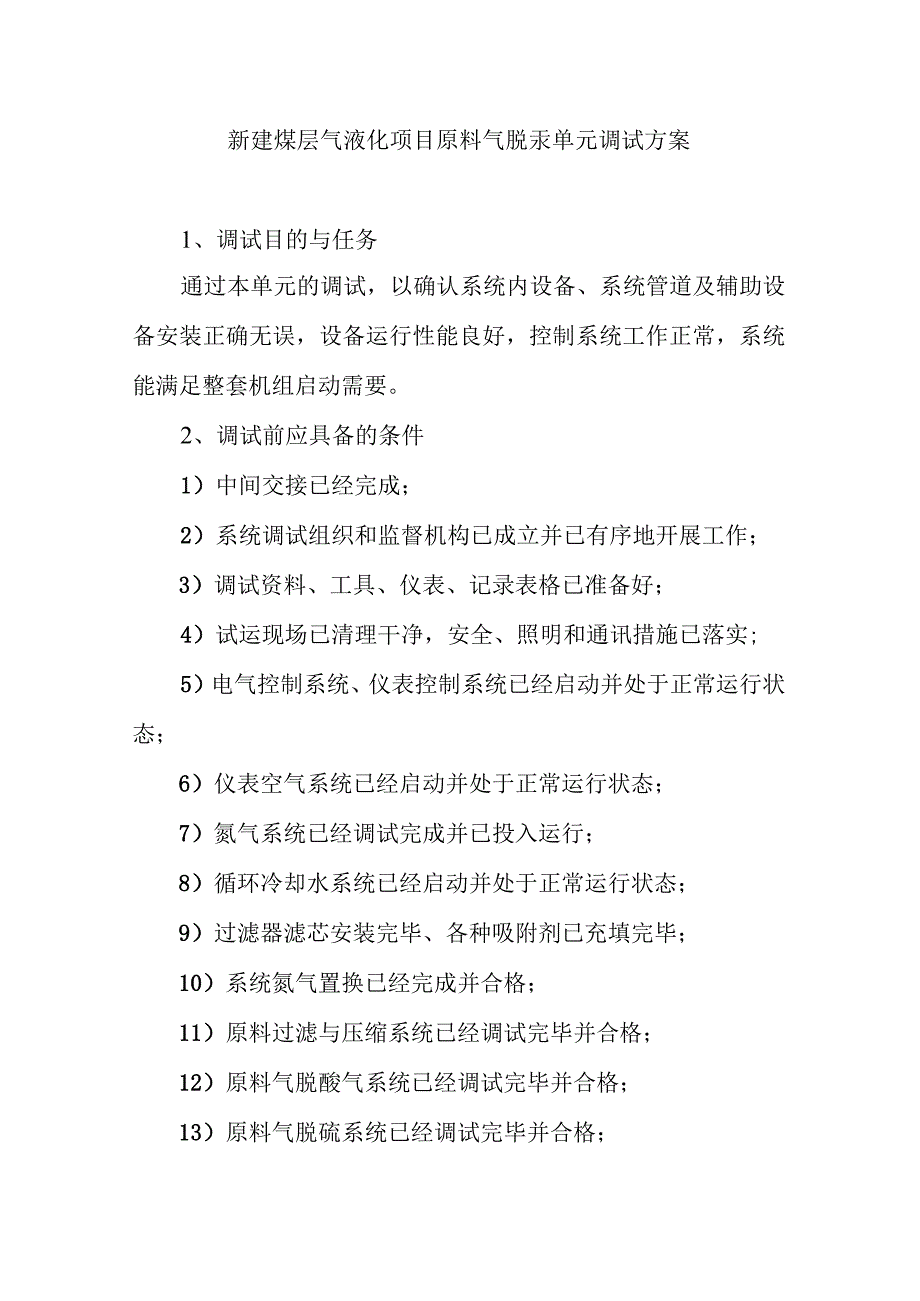 新建煤层气液化项目原料气脱汞单元调试方案

1、调试目的与任务

通过本单元的调试，以确认系统内设备、系统管道及辅助设备安装正确无误，设备运行性能良好，控制系统工作正常，系统能满足整套机组启动需要。

2、调试前应具备的条件

1）中间交接已经完成；

2）系统调试组织和监督机构已成立并已有序地开展工作；

3）调试资料、工具、仪表、记录表格已准备好；

4）试运现场已清理干净，安全、照明和通讯措施已落实；

5）电气控制系统、仪表控制系统已经启动并处于正常运行状态；

6）仪表空气系统已经启动并处于正常运行状态；

7）氮气系统已经调试完成并已投入运行；

8）循环冷却水系统已经启动并处于正常运行状态；

9）过滤器滤芯安装完毕、各种吸附剂已充填完毕；

10）系统氮气置换已经完成并合格；

11）原料过滤与压缩系统已经调试完毕并合格；

12）原料气脱酸气系统已经调试完毕并合格；

13）原料气脱硫系统已经调试完毕并合格；